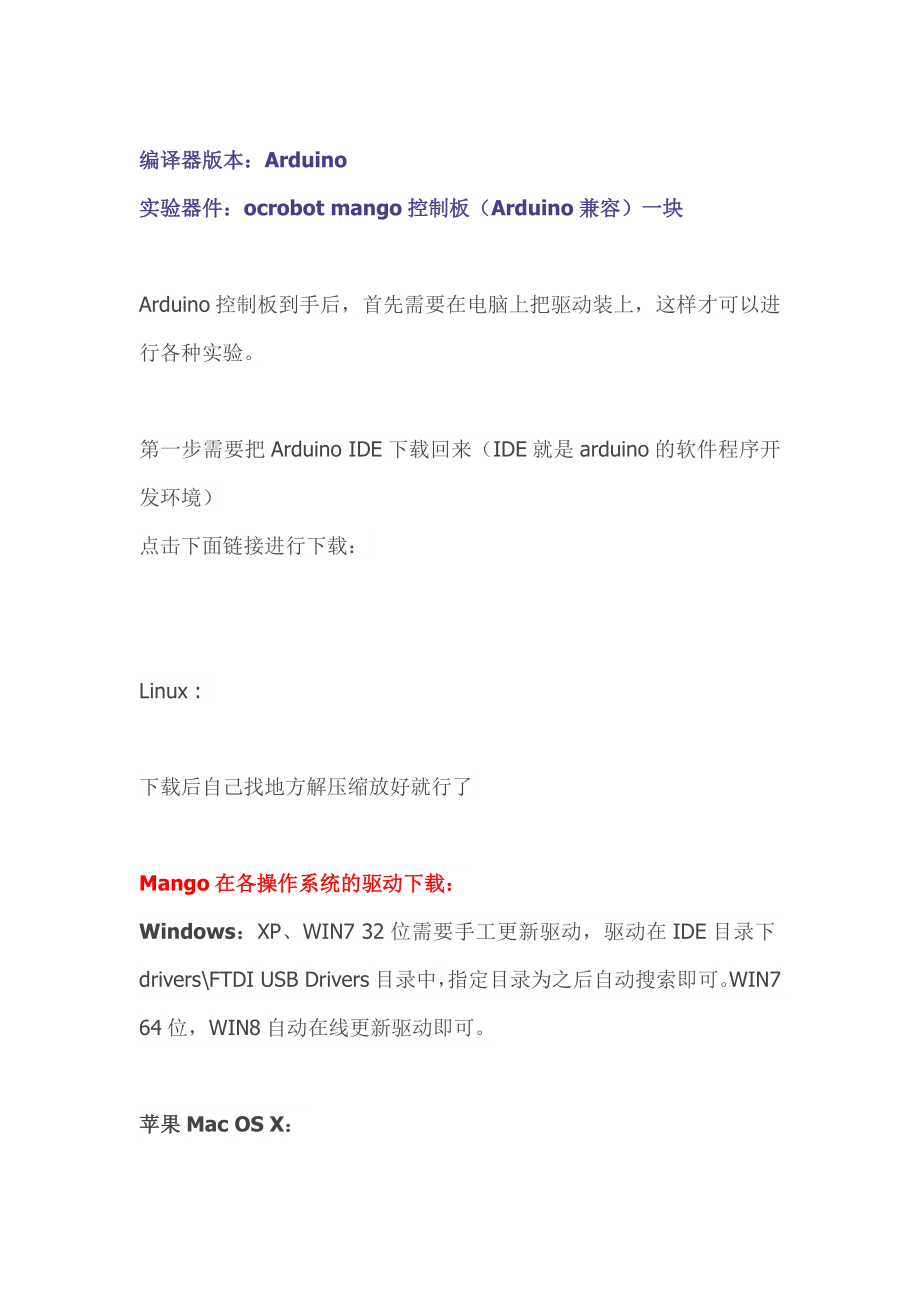 编译器版本：Arduino

实验器件：ocrobot mango 控制板（Arduino 兼容）一块

Arduino 控制板到手后，首先需要在电脑上把驱动装上，这样才可以进行各种实验。

第一步需要把 Arduino IDE 下载回来（IDE 就是 arduino 的软件程序开发环境）
点击下面链接进行下载：

Linux：

下载后自己找地方解压缩放好就行了

Mango 在各操作系统的驱动下载：
Windows：XP、WIN7 32 位需要手工更新驱动，驱动在 IDE 目录下 drivers\FTDI USB Drivers 目录中，指定目录为之后自动搜索即可。WIN7 64 位，WIN8 自动在线更新驱动即可。

苹果 Mac OS X：